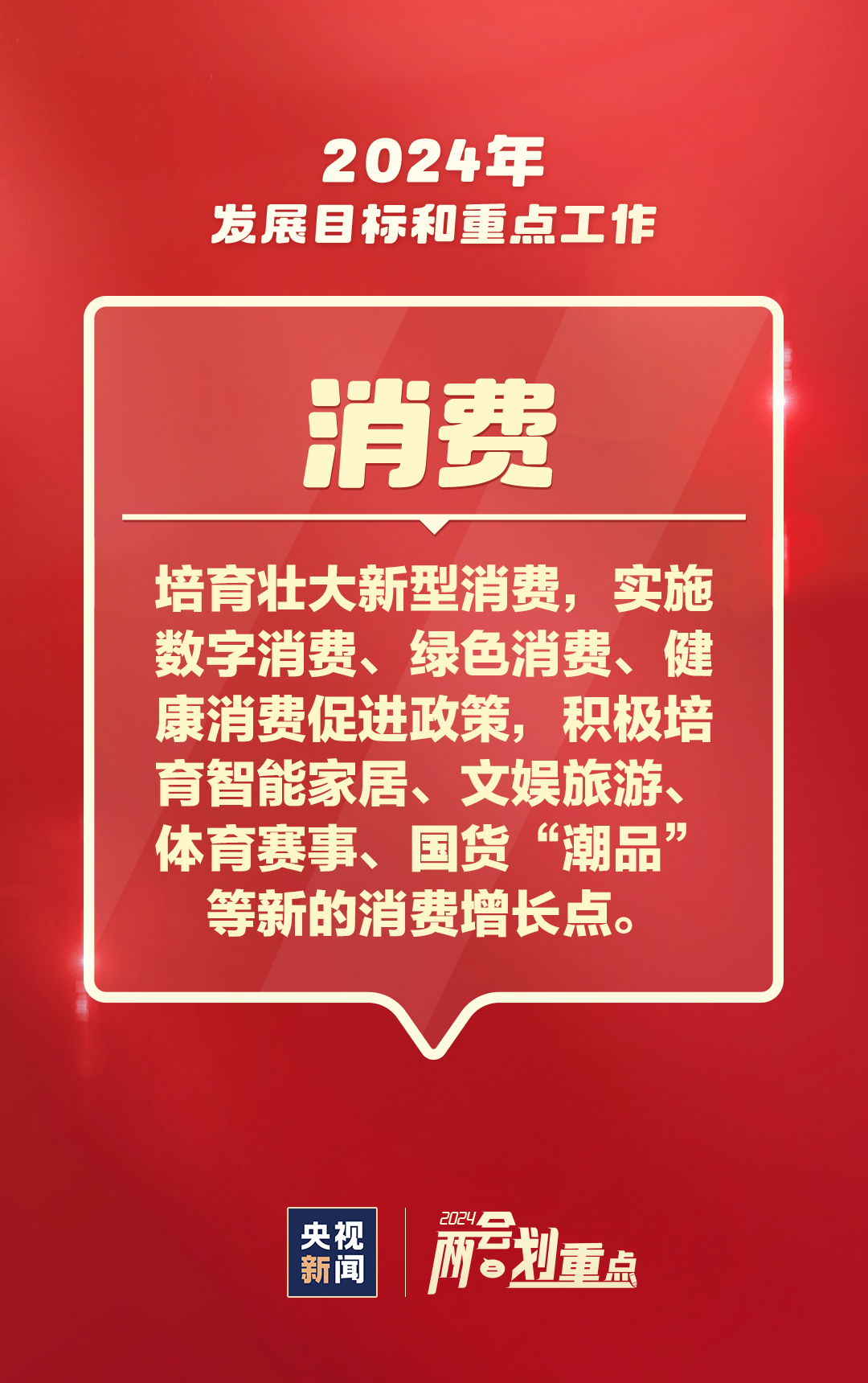 2024年
发展目标和重点工作

消费

培育壮大新型消费，实施数字消费、绿色消费、健康消费促进政策，积极培育智能家居、文娱旅游、体育赛事、国货“潮品”等新的消费增长点。

央视新闻

2024 两会划重点